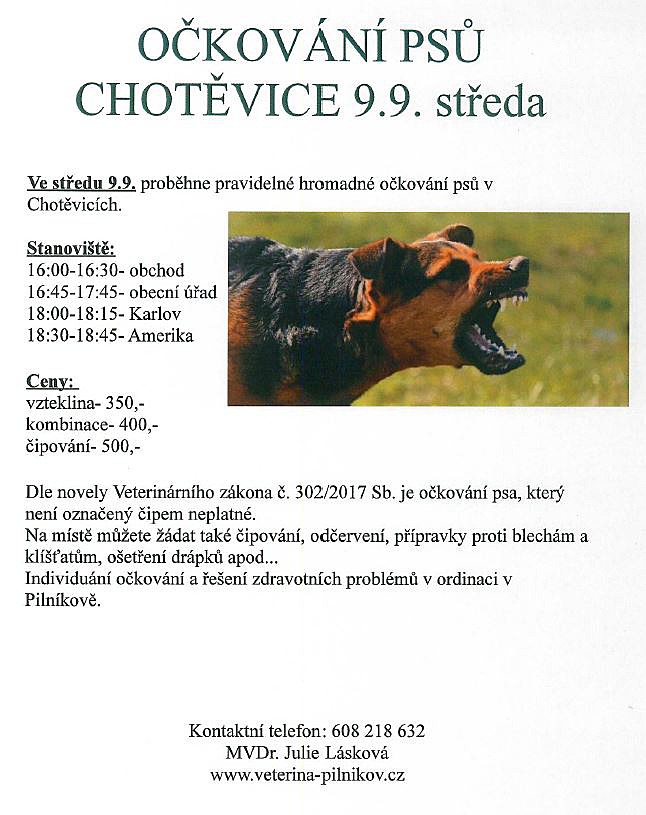 OČKOVÁNÍ PSŮ
CHOTĚVICE 9.9. středa

Ve středu 9.9. proběhne pravidelné hromadné očkování psů v Chotěvicích.

Stanoviště:
16:00-16:30- obchod
16:45-17:45- obecní úřad
18:00-18:15- Karlov
18:30-18:45- Amerika

Ceny:
vzteklina- 350,-
kombinace- 400,-
čipování- 500,-

Dle novely Veterinárního zákona č. 302/2017 Sb. je očkování psa, který není označený čipem neplatné.
Na místě můžete žádat také čipování, odčervení, přípravky proti blechám a klíšťatům, ošetření drápků apod...
Individuání očkování a řešení zdravotních problémů v ordinaci v Pilníkově.

Kontaktní telefon: 608 218 632
MVDr. Julie Lásková
www.veterina-pilnikov.cz